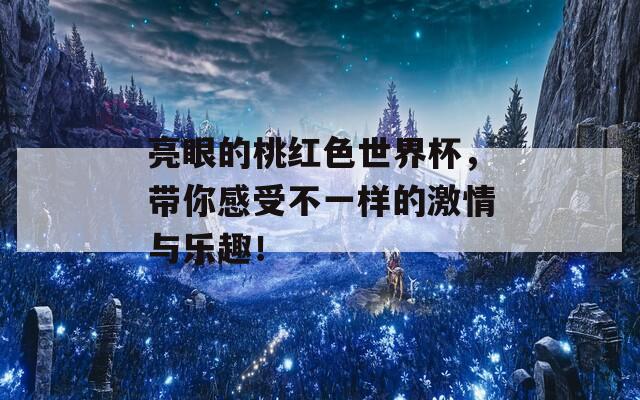 亮眼的桃红色世界杯，带你感受不一样的激情与乐趣！